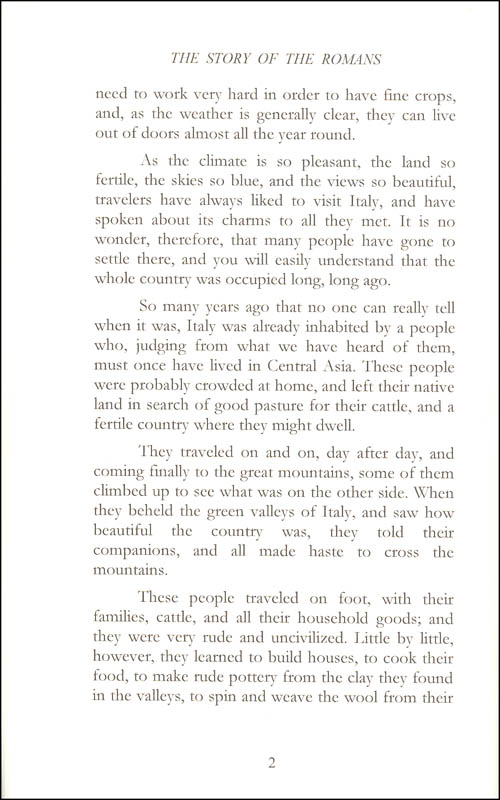 THE STORY OF THE ROMANS

need to work very hard in order to have fine crops, and, as the weather is generally clear, they can live out of doors almost all the year round.

As the climate is so pleasant, the land so fertile, the skies so blue, and the views so beautiful, travelers have always liked to visit Italy, and have spoken about its charms to all they met. It is no wonder, therefore, that many people have gone to settle there, and you will easily understand that the whole country was occupied long, long ago.

So many years ago that no one can really tell when it was, Italy was already inhabited by a people who, judging from what we have heard of them, must once have lived in Central Asia. These people were probably crowded at home, and left their native land in search of good pasture for their cattle, and a fertile country where they might dwell.

They traveled on and on, day after day, and coming finally to the great mountains, some of them climbed up to see what was on the other side. When they beheld the green valleys of Italy, and saw how beautiful the country was, they told their companions, and all made haste to cross the mountains.

These people traveled on foot, with their families, cattle, and all their household goods; and they were very rude and uncivilized. Little by little, however, they learned to build houses, to cook their food, to make rude pottery from the clay they found in the valleys, to spin and weave the wool from their

2